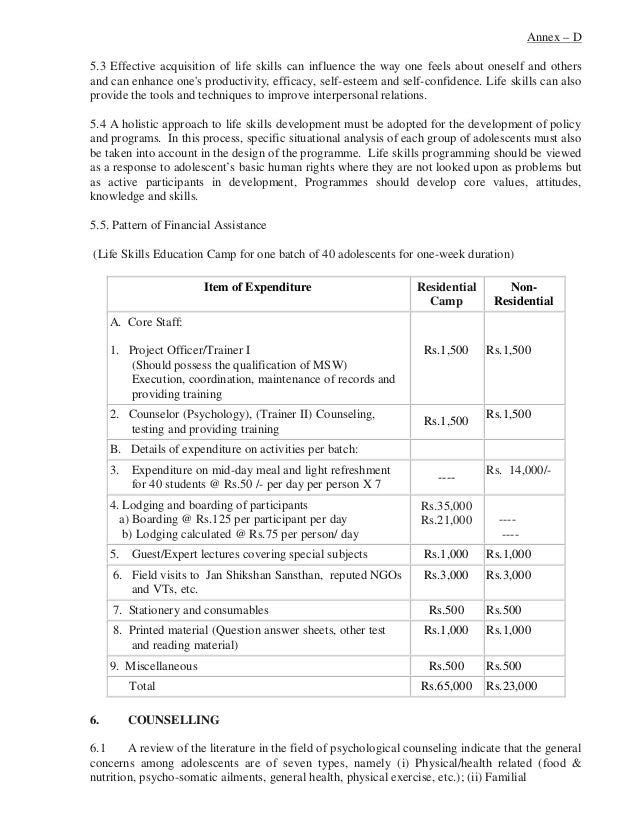 Annex – D

5.3 Effective acquisition of life skills can influence the way one feels about oneself and others and can enhance one's productivity, efficacy, self-esteem and self-confidence. Life skills can also provide the tools and techniques to improve interpersonal relations.

5.4 A holistic approach to life skills development must be adopted for the development of policy and programs. In this process, specific situational analysis of each group of adolescents must also be taken into account in the design of the programme. Life skills programming should be viewed as a response to adolescent's basic human rights where they are not looked upon as problems but as active participants in development, Programmes should develop core values, attitudes, knowledge and skills.

5.5. Pattern of Financial Assistance

(Life Skills Education Camp for one batch of 40 adolescents for one-week duration)

| Item of Expenditure | Residential Camp | Non-Residential |
|---|---|---|
| A. Core Staff: 1. Project Officer/Trainer I (Should possess the qualification of MSW) Execution, coordination, maintenance of records and providing training | Rs.1,500 | Rs.1,500 |
| 2. Counselor (Psychology), (Trainer II) Counseling, testing and providing training | Rs.1,500 | Rs.1,500 |
| B. Details of expenditure on activities per batch: | | |
| 3. Expenditure on mid-day meal and light refreshment for 40 students @ Rs.50 /- per day per person X 7 | ---- | Rs. 14,000/- |
| 4. Lodging and boarding of participants a) Boarding @ Rs.125 per participant per day b) Lodging calculated @ Rs.75 per person/ day | Rs.35,000 Rs.21,000 | ---- ---- |
| 5. Guest/Expert lectures covering special subjects | Rs.1,000 | Rs.1,000 |
| 6. Field visits to Jan Shikshan Sansthan, reputed NGOs and VTs, etc. | Rs.3,000 | Rs.3,000 |
| 7. Stationery and consumables | Rs.500 | Rs.500 |
| 8. Printed material (Question answer sheets, other test and reading material) | Rs.1,000 | Rs.1,000 |
| 9. Miscellaneous | Rs.500 | Rs.500 |
| Total | Rs.65,000 | Rs.23,000 |

6. COUNSELLING

6.1 A review of the literature in the field of psychological counseling indicate that the general concerns among adolescents are of seven types, namely (i) Physical/health related (food & nutrition, psycho-somatic ailments, general health, physical exercise, etc.); (ii) Familial